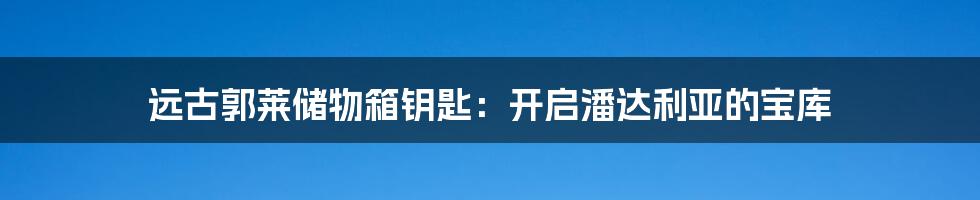 远古郭莱储物箱钥匙：开启潘达利亚的宝库